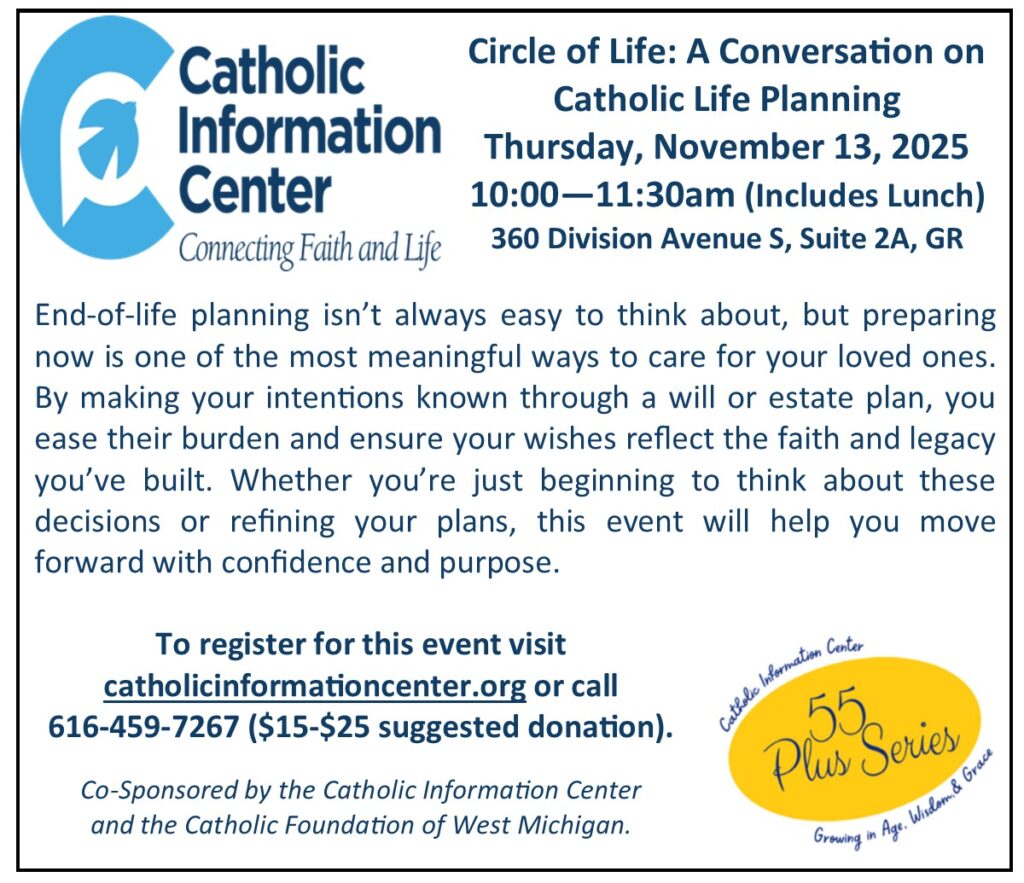 Catholic Information Center
Connecting Faith and Life

Circle of Life: A Conversation on Catholic Life Planning
Thursday, November 13, 2025
10:00—11:30am (Includes Lunch)
360 Division Avenue S, Suite 2A, GR

End-of-life planning isn't always easy to think about, but preparing now is one of the most meaningful ways to care for your loved ones. By making your intentions known through a will or estate plan, you ease their burden and ensure your wishes reflect the faith and legacy you've built. Whether you're just beginning to think about these decisions or refining your plans, this event will help you move forward with confidence and purpose.

To register for this event visit catholicinformationcenter.org or call 616-459-7267 ($15-$25 suggested donation).

Co-Sponsored by the Catholic Information Center and the Catholic Foundation of West Michigan.

Catholic Information Center
55 Plus Series
Growing in Age, Wisdom & Grace